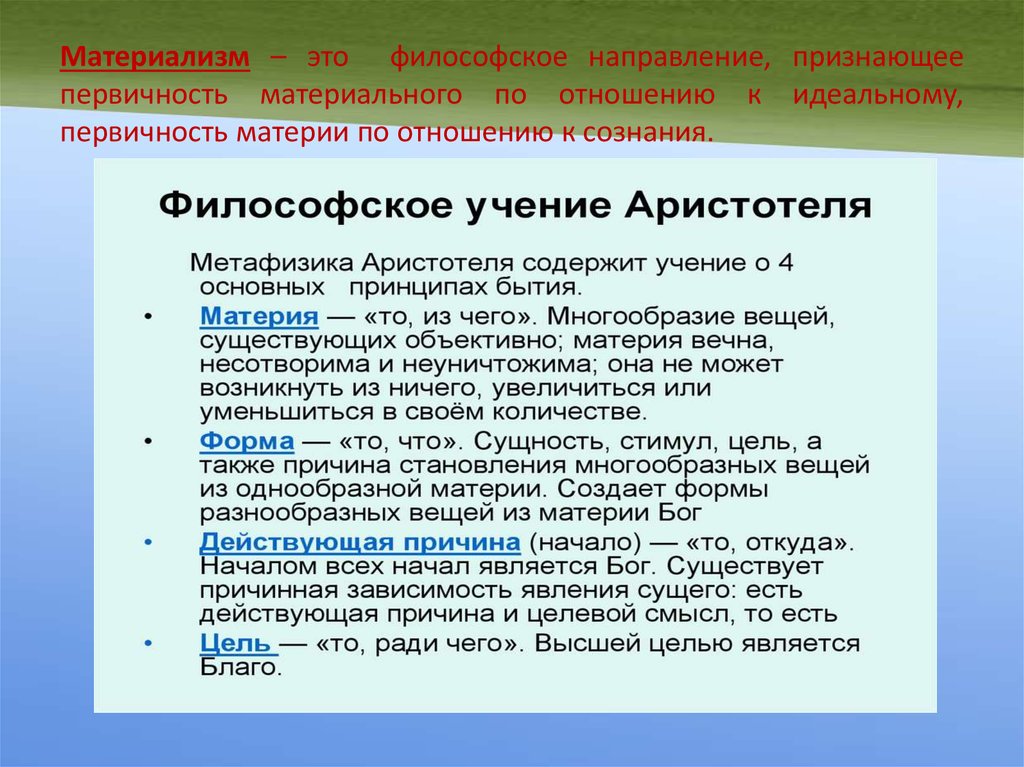 Материализм – это философское направление, признающее первичность материального по отношению к идеальному, первичность материи по отношению к сознания.

Философское учение Аристотеля

Метафизика Аристотеля содержит учение о 4 основных принципах бытия.

• Материя — «то, из чего». Многообразие вещей, существующих объективно; материя вечна, несотворима и неуничтожима; она не может возникнуть из ничего, увеличиться или уменьшиться в своём количестве.
• Форма — «то, что». Сущность, стимул, цель, а также причина становления многообразных вещей из однообразной материи. Создает формы разнообразных вещей из материи Бог
• Действующая причина (начало) — «то, откуда». Началом всех начал является Бог. Существует причинная зависимость явления сущего: есть действующая причина и целевой смысл, то есть
• Цель — «то, ради чего». Высшей целью является Благо.